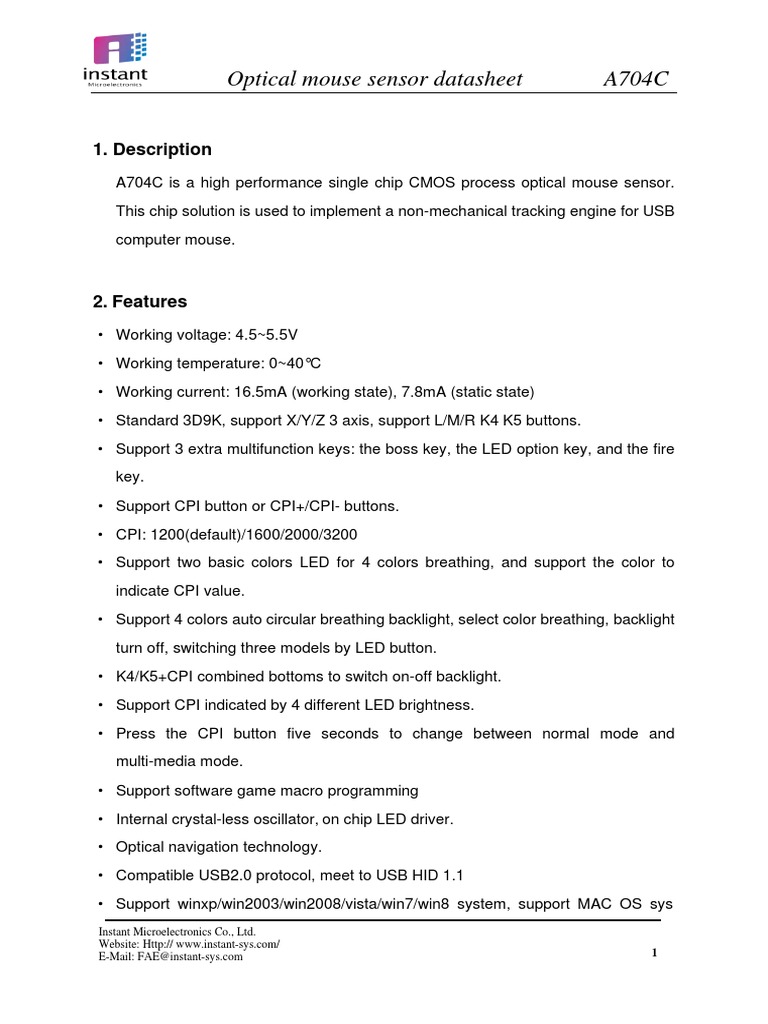 instant
Microelectronics

Optical mouse sensor datasheet A704C

1. Description

A704C is a high performance single chip CMOS process optical mouse sensor. This chip solution is used to implement a non-mechanical tracking engine for USB computer mouse.

2. Features

• Working voltage: 4.5~5.5V
• Working temperature: 0~40℃
• Working current: 16.5mA (working state), 7.8mA (static state)
• Standard 3D9K, support X/Y/Z 3 axis, support L/M/R K4 K5 buttons.
• Support 3 extra multifunction keys: the boss key, the LED option key, and the fire key.
• Support CPI button or CPI+/CPI- buttons.
• CPI: 1200(default)/1600/2000/3200
• Support two basic colors LED for 4 colors breathing, and support the color to indicate CPI value.
• Support 4 colors auto circular breathing backlight, select color breathing, backlight turn off, switching three models by LED button.
• K4/K5+CPI combined bottoms to switch on-off backlight.
• Support CPI indicated by 4 different LED brightness.
• Press the CPI button five seconds to change between normal mode and multi-media mode.
• Support software game macro programming
• Internal crystal-less oscillator, on chip LED driver.
• Optical navigation technology.
• Compatible USB2.0 protocol, meet to USB HID 1.1
• Support winxp/win2003/win2008/vista/win7/win8 system, support MAC OS sys

Instant Microelectronics Co., Ltd.
Website: Http:// www.instant-sys.com/
E-Mail: FAE@instant-sys.com

1